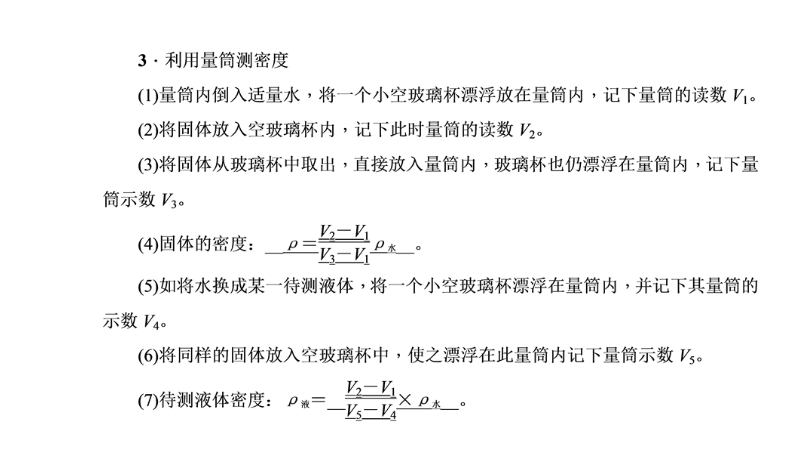 3 · 利用量筒测密度

(1)量筒内倒入适量水，将一个小空玻璃杯漂浮放在量筒内，记下量筒的读数 $V_1$。

(2)将固体放入空玻璃杯内，记下此时量筒的读数 $V_2$。

(3)将固体从玻璃杯中取出，直接放入量筒内，玻璃杯也仍漂浮在量筒内，记下量筒示数 $V_3$。

(4)固体的密度：$\rho=\frac{V_2-V_1}{V_3-V_1}\rho_{水}$。

(5)如将水换成某一待测液体，将一个小空玻璃杯漂浮在量筒内，并记下其量筒的示数 $V_4$。

(6)将同样的固体放入空玻璃杯中，使之漂浮在此量筒内记下量筒示数 $V_5$。

(7)待测液体密度：$\rho_{液}=\frac{V_2-V_1}{V_5-V_4}\times\rho_{水}$。